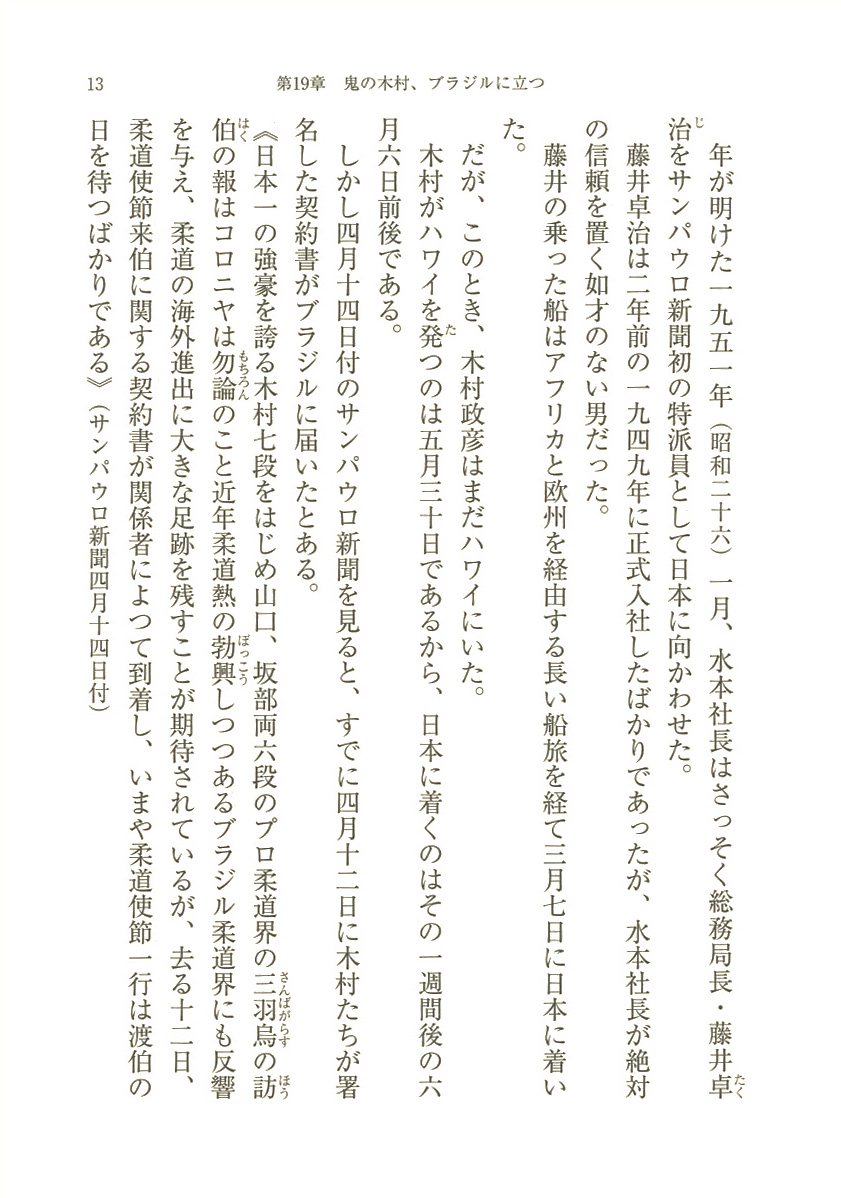 13　第19章　鬼の木村、ブラジルに立つ

年が明けた一九五一年（昭和二十六）一月、水本社長はさっそく総務局長・藤井卓治をサンパウロ新聞初の特派員として日本に向かわせた。

藤井卓治は二年前の一九四九年に正式入社したばかりであったが、水本社長が絶対の信頼を置く如才のない男だった。

藤井の乗った船はアフリカと欧州を経由する長い船旅を経て三月七日に日本に着いた。

だが、このとき、木村政彦はまだハワイにいた。

木村がハワイを発つのは五月三十日であるから、日本に着くのはその一週間後の六月六日前後である。

しかし四月十四日付のサンパウロ新聞を見ると、すでに四月十二日に木村たちが署名した契約書がブラジルに届いたとある。

《日本一の強豪を誇る木村七段をはじめ山口、坂部両六段のプロ柔道界の三羽烏の訪伯の報はコロニヤは勿論のこと近年柔道熱の勃興しつつあるブラジル柔道界にも反響を与え、柔道の海外進出に大きな足跡を残すことが期待されているが、去る十二日、柔道使節来伯に関する契約書が関係者によつて到着し、いまや柔道使節一行は渡伯の日を待つばかりである》（サンパウロ新聞四月十四日付）